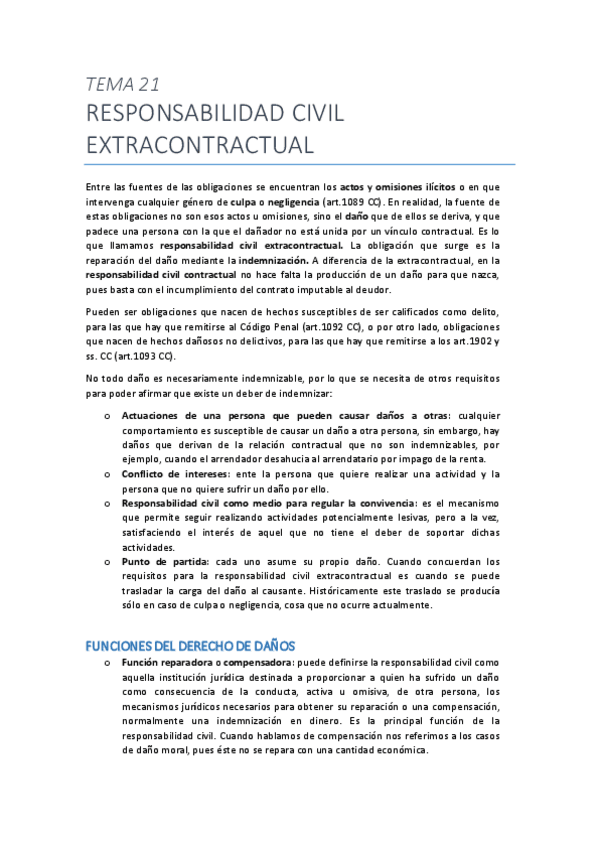 TEMA 21
RESPONSABILIDAD CIVIL EXTRACONTRACTUAL

Entre las fuentes de las obligaciones se encuentran los actos y omisiones ilícitos o en que intervenga cualquier género de culpa o negligencia (art.1089 CC). En realidad, la fuente de estas obligaciones no son esos actos u omisiones, sino el daño que de ellos se deriva, y que padece una persona con la que el dañador no está unida por un vínculo contractual. Es lo que llamamos responsabilidad civil extracontractual. La obligación que surge es la reparación del daño mediante la indemnización. A diferencia de la extracontractual, en la responsabilidad civil contractual no hace falta la producción de un daño para que nazca, pues basta con el incumplimiento del contrato imputable al deudor.

Pueden ser obligaciones que nacen de hechos susceptibles de ser calificados como delito, para las que hay que remitirse al Código Penal (art.1092 CC), o por otro lado, obligaciones que nacen de hechos dañosos no delictivos, para las que hay que remitirse a los art.1902 y ss. CC (art.1093 CC).

No todo daño es necesariamente indemnizable, por lo que se necesita de otros requisitos para poder afirmar que existe un deber de indemnizar:

o Actuaciones de una persona que pueden causar daños a otras: cualquier comportamiento es susceptible de causar un daño a otra persona, sin embargo, hay daños que derivan de la relación contractual que no son indemnizables, por ejemplo, cuando el arrendador desahucia al arrendatario por impago de la renta.
o Conflicto de intereses: ente la persona que quiere realizar una actividad y la persona que no quiere sufrir un daño por ello.
o Responsabilidad civil como medio para regular la convivencia: es el mecanismo que permite seguir realizando actividades potencialmente lesivas, pero a la vez, satisfaciendo el interés de aquel que no tiene el deber de soportar dichas actividades.
o Punto de partida: cada uno asume su propio daño. Cuando concuerdan los requisitos para la responsabilidad civil extracontractual es cuando se puede trasladar la carga del daño al causante. Históricamente este traslado se producía sólo en caso de culpa o negligencia, cosa que no ocurre actualmente.

FUNCIONES DEL DERECHO DE DAÑOS
o Función reparadora o compensadora: puede definirse la responsabilidad civil como aquella institución jurídica destinada a proporcionar a quien ha sufrido un daño como consecuencia de la conducta, activa u omisiva, de otra persona, los mecanismos jurídicos necesarios para obtener su reparación o una compensación, normalmente una indemnización en dinero. Es la principal función de la responsabilidad civil. Cuando hablamos de compensación nos referimos a los casos de daño moral, pues éste no se repara con una cantidad económica.